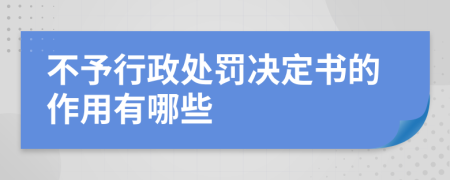 不予行政处罚决定书的作用有哪些